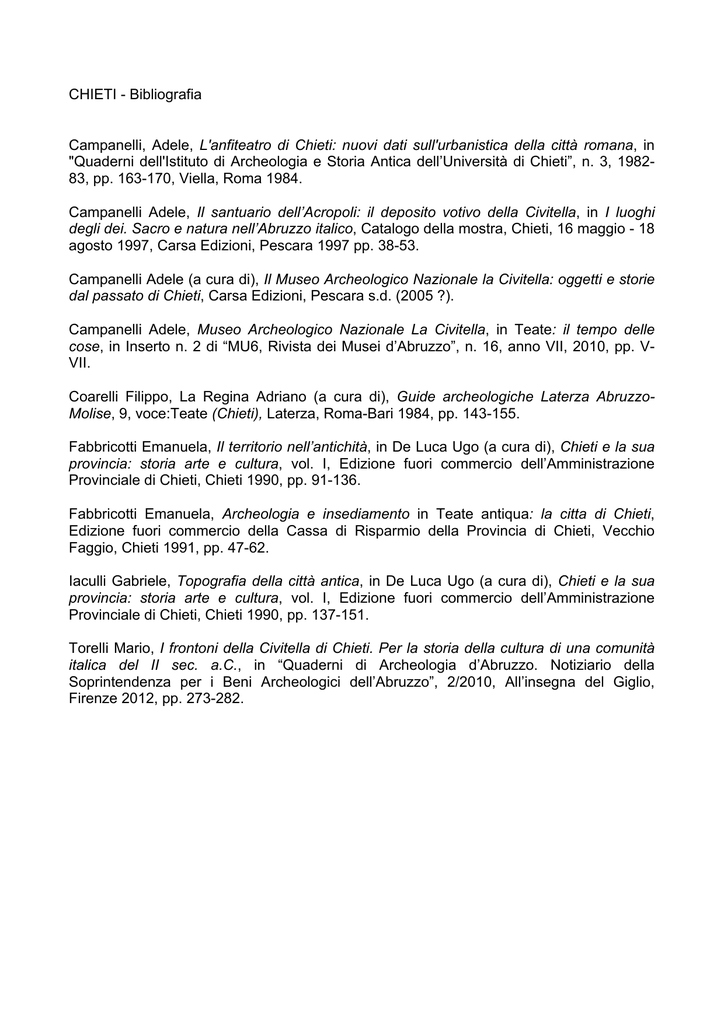 CHIETI - Bibliografia

Campanelli, Adele, L'anfiteatro di Chieti: nuovi dati sull'urbanistica della città romana, in "Quaderni dell'Istituto di Archeologia e Storia Antica dell'Università di Chieti", n. 3, 1982-83, pp. 163-170, Viella, Roma 1984.

Campanelli Adele, Il santuario dell'Acropoli: il deposito votivo della Civitella, in I luoghi degli dei. Sacro e natura nell'Abruzzo italico, Catalogo della mostra, Chieti, 16 maggio - 18 agosto 1997, Carsa Edizioni, Pescara 1997 pp. 38-53.

Campanelli Adele (a cura di), Il Museo Archeologico Nazionale la Civitella: oggetti e storie dal passato di Chieti, Carsa Edizioni, Pescara s.d. (2005 ?).

Campanelli Adele, Museo Archeologico Nazionale La Civitella, in Teate: il tempo delle cose, in Inserto n. 2 di "MU6, Rivista dei Musei d'Abruzzo", n. 16, anno VII, 2010, pp. V-VII.

Coarelli Filippo, La Regina Adriano (a cura di), Guide archeologiche Laterza Abruzzo-Molise, 9, voce:Teate (Chieti), Laterza, Roma-Bari 1984, pp. 143-155.

Fabbricotti Emanuela, Il territorio nell'antichità, in De Luca Ugo (a cura di), Chieti e la sua provincia: storia arte e cultura, vol. I, Edizione fuori commercio dell'Amministrazione Provinciale di Chieti, Chieti 1990, pp. 91-136.

Fabbricotti Emanuela, Archeologia e insediamento in Teate antiqua: la citta di Chieti, Edizione fuori commercio della Cassa di Risparmio della Provincia di Chieti, Vecchio Faggio, Chieti 1991, pp. 47-62.

Iaculli Gabriele, Topografia della città antica, in De Luca Ugo (a cura di), Chieti e la sua provincia: storia arte e cultura, vol. I, Edizione fuori commercio dell'Amministrazione Provinciale di Chieti, Chieti 1990, pp. 137-151.

Torelli Mario, I frontoni della Civitella di Chieti. Per la storia della cultura di una comunità italica del II sec. a.C., in "Quaderni di Archeologia d'Abruzzo. Notiziario della Soprintendenza per i Beni Archeologici dell'Abruzzo", 2/2010, All'insegna del Giglio, Firenze 2012, pp. 273-282.